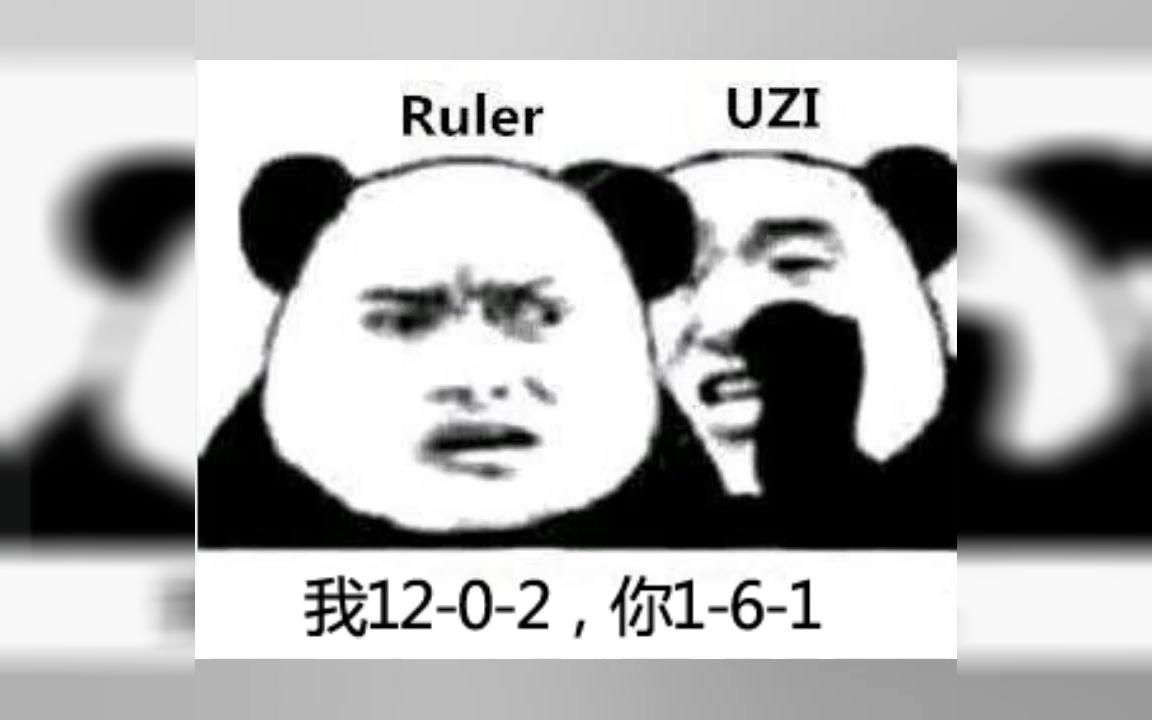 Ruler UZI

我12-0-2，你1-6-1